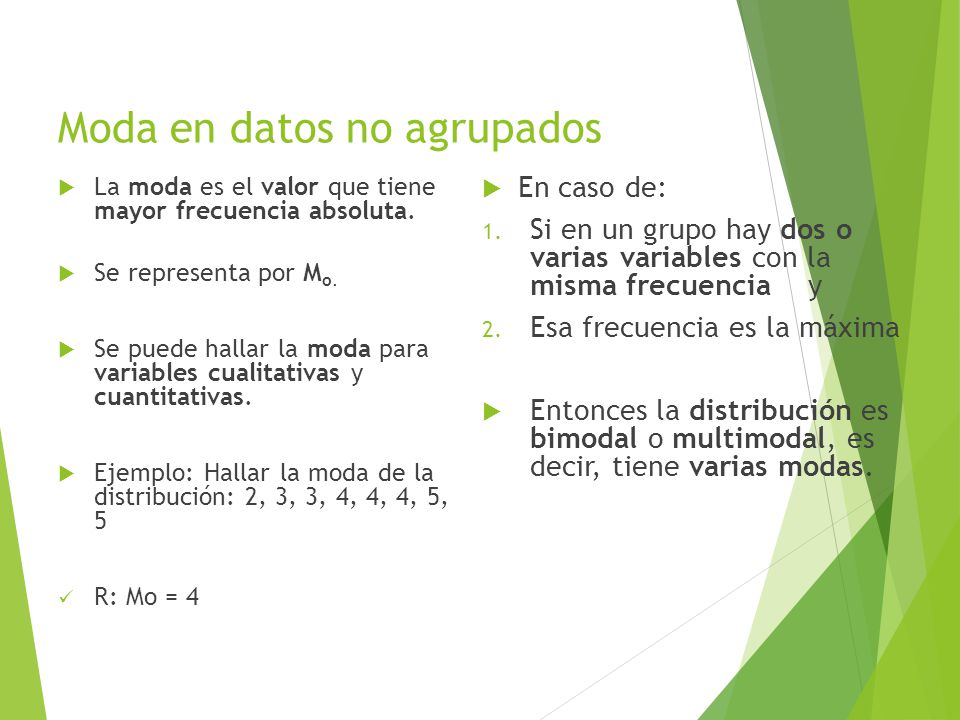 Moda en datos no agrupados

La moda es el valor que tiene mayor frecuencia absoluta.

Se representa por $M_{o.}$

Se puede hallar la moda para variables cualitativas y cuantitativas.

Ejemplo: Hallar la moda de la distribución: 2, 3, 3, 4, 4, 4, 5, 5

R: Mo = 4

En caso de:

1. Si en un grupo hay dos o varias variables con la misma frecuencia y

2. Esa frecuencia es la máxima

Entonces la distribución es bimodal o multimodal, es decir, tiene varias modas.